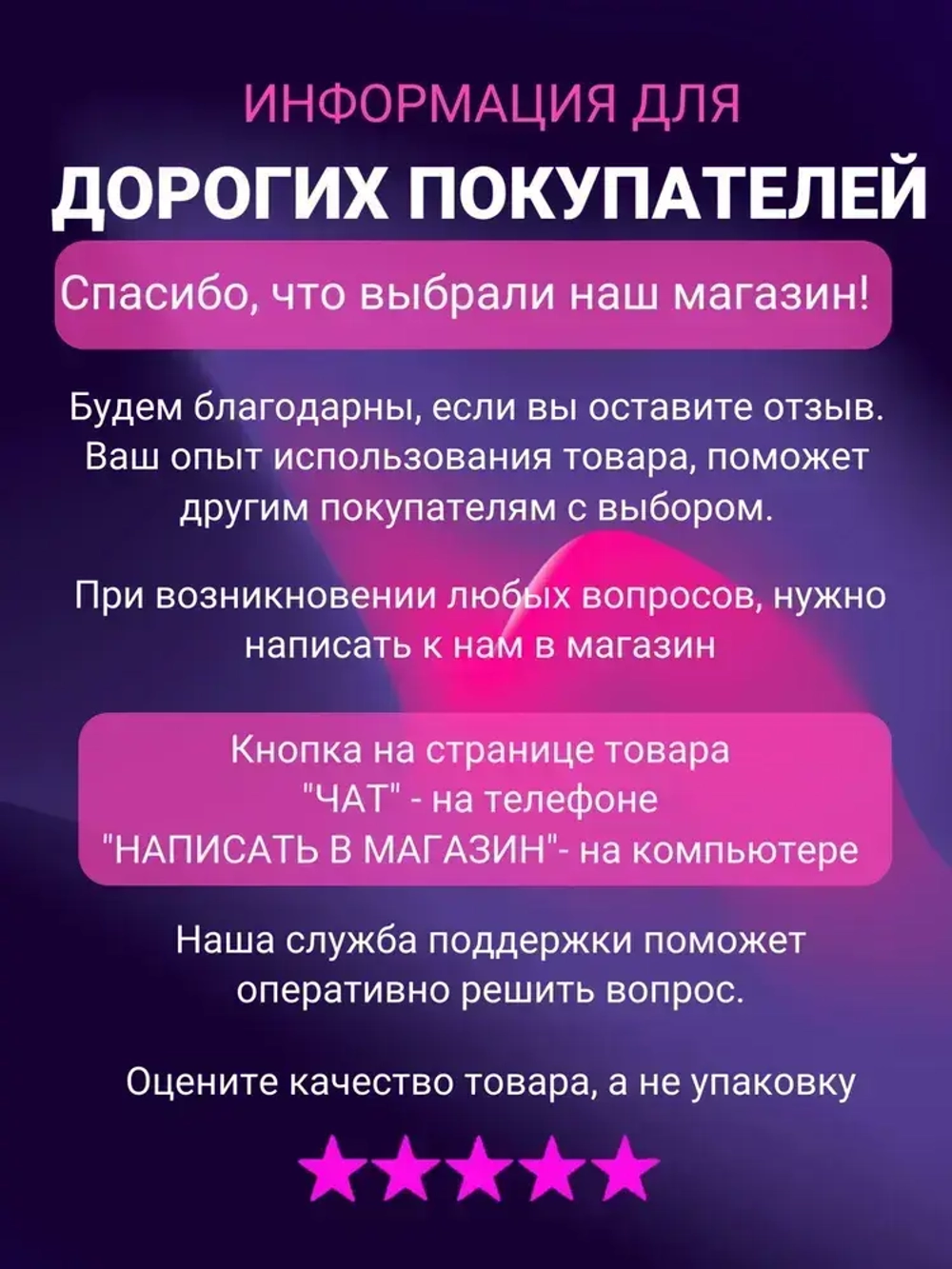 ИНФОРМАЦИЯ ДЛЯ
ДОРОГИХ ПОКУПАТЕЛЕЙ

Спасибо, что выбрали наш магазин!

Будем благодарны, если вы оставите отзыв. Ваш опыт использования товара, поможет другим покупателям с выбором.

При возникновении любых вопросов, нужно написать к нам в магазин

Кнопка на странице товара
"ЧАТ" - на телефоне
"НАПИСАТЬ В МАГАЗИН"- на компьютере

Наша служба поддержки поможет оперативно решить вопрос.

Оцените качество товара, а не упаковку